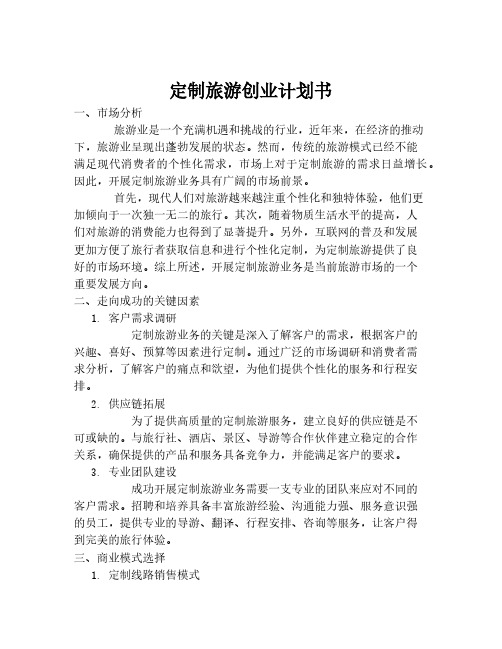 定制旅游创业计划书

一、市场分析

旅游业是一个充满机遇和挑战的行业，近年来，在经济的推动下，旅游业呈现出蓬勃发展的状态。然而，传统的旅游模式已经不能满足现代消费者的个性化需求，市场上对于定制旅游的需求日益增长。因此，开展定制旅游业务具有广阔的市场前景。

首先，现代人们对旅游越来越注重个性化和独特体验，他们更加倾向于一次独一无二的旅行。其次，随着物质生活水平的提高，人们对旅游的消费能力也得到了显著提升。另外，互联网的普及和发展更加方便了旅行者获取信息和进行个性化定制，为定制旅游提供了良好的市场环境。综上所述，开展定制旅游业务是当前旅游市场的一个重要发展方向。

二、走向成功的关键因素

1. 客户需求调研

定制旅游业务的关键是深入了解客户的需求，根据客户的兴趣、喜好、预算等因素进行定制。通过广泛的市场调研和消费者需求分析，了解客户的痛点和欲望，为他们提供个性化的服务和行程安排。

2. 供应链拓展

为了提供高质量的定制旅游服务，建立良好的供应链是不可或缺的。与旅行社、酒店、景区、导游等合作伙伴建立稳定的合作关系，确保提供的产品和服务具备竞争力，并能满足客户的要求。

3. 专业团队建设

成功开展定制旅游业务需要一支专业的团队来应对不同的客户需求。招聘和培养具备丰富旅游经验、沟通能力强、服务意识强的员工，提供专业的导游、翻译、行程安排、咨询等服务，让客户得到完美的旅行体验。

三、商业模式选择

1. 定制线路销售模式